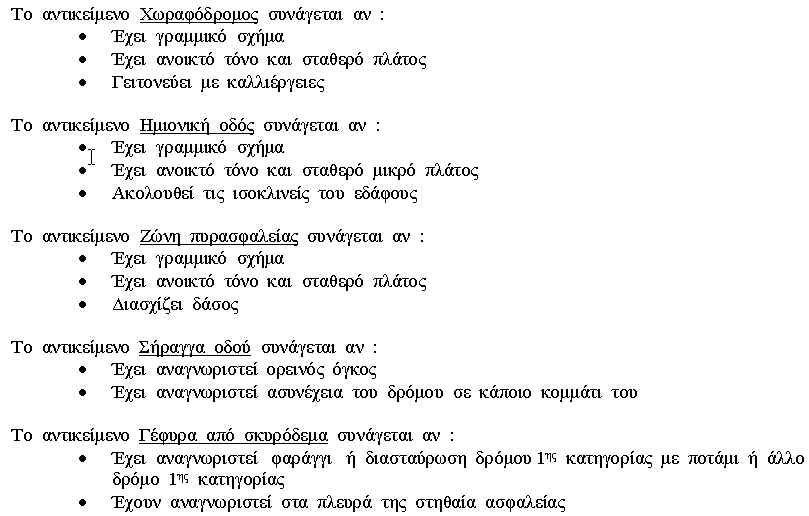 Το αντικείμενο Χωραφόδρομος συνάγεται αν :
• Έχει γραμμικό σχήμα
• Έχει ανοικτό τόνο και σταθερό πλάτος
• Γειτονεύει με καλλιέργειες

Το αντικείμενο Ημιονική οδός συνάγεται αν :
• Έχει γραμμικό σχήμα
• Έχει ανοικτό τόνο και σταθερό μικρό πλάτος
• Ακολουθεί τις ισοκλινείς του εδάφους

Το αντικείμενο Ζώνη πυρασφαλείας συνάγεται αν :
• Έχει γραμμικό σχήμα
• Έχει ανοικτό τόνο και σταθερό πλάτος
• Διασχίζει δάσος

Το αντικείμενο Σήραγγα οδού συνάγεται αν :
• Έχει αναγνωριστεί ορεινός όγκος
• Έχει αναγνωριστεί ασυνέχεια του δρόμου σε κάποιο κομμάτι του

Το αντικείμενο Γέφυρα από σκυρόδεμα συνάγεται αν :
• Έχει αναγνωριστεί φαράγγι ή διασταύρωση δρόμου $1^{ης}$ κατηγορίας με ποτάμι ή άλλο δρόμο $1^{ης}$ κατηγορίας
• Έχουν αναγνωριστεί στα πλευρά της στηθαία ασφαλείας